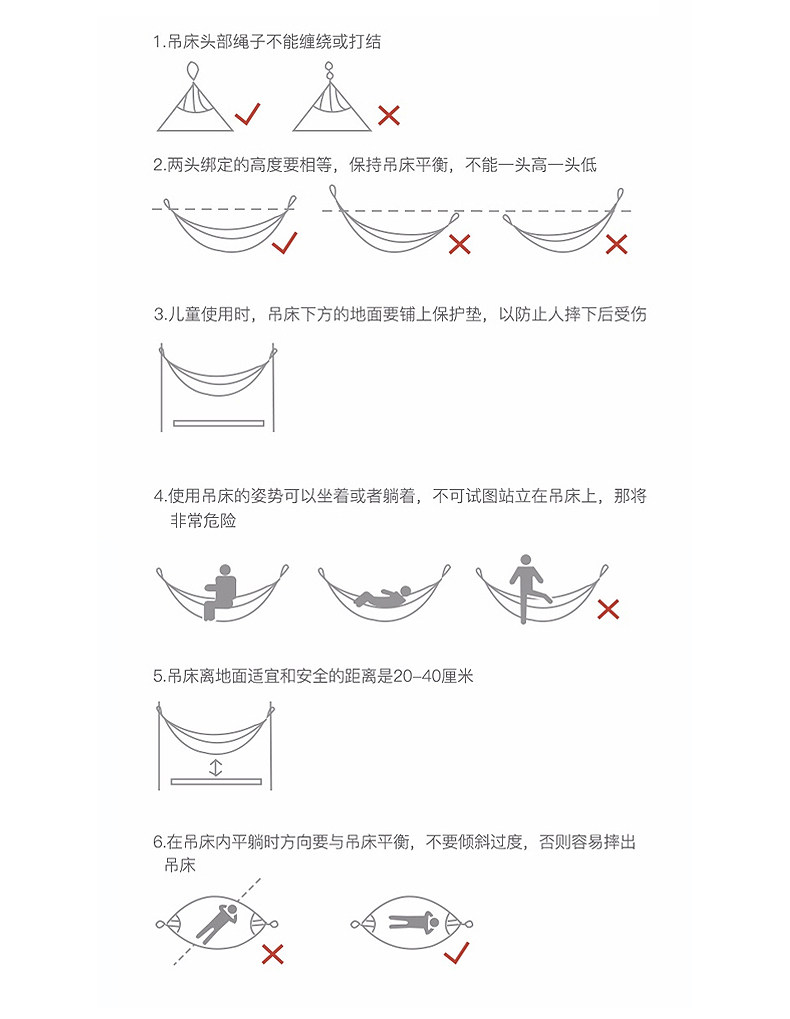 1.吊床头部绳子不能缠绕或打结

2.两头绑定的高度要相等，保持吊床平衡，不能一头高一头低

3.儿童使用时，吊床下方的地面要铺上保护垫，以防止人摔下后受伤

4.使用吊床的姿势可以坐着或者躺着，不可试图站立在吊床上，那将非常危险

5.吊床离地面适宜和安全的距离是20-40厘米

6.在吊床内平躺时方向要与吊床平衡，不要倾斜过度，否则容易摔出吊床